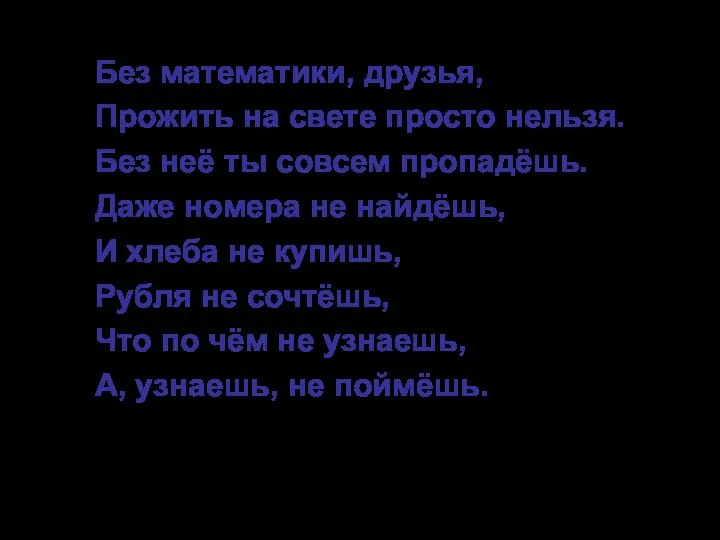 Без математики, друзья,
Прожить на свете просто нельзя.
Без неё ты совсем пропадёшь.
Даже номера не найдёшь,
И хлеба не купишь,
Рубля не сочтёшь,
Что по чём не узнаешь,
А, узнаешь, не поймёшь.